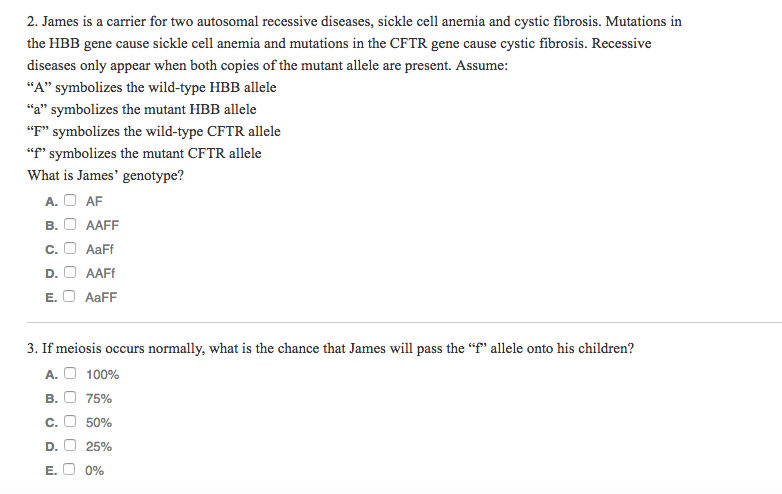 2. James is a carrier for two autosomal recessive diseases, sickle cell anemia and cystic fibrosis. Mutations in the HBB gene cause sickle cell anemia and mutations in the CFTR gene cause cystic fibrosis. Recessive diseases only appear when both copies of the mutant allele are present. Assume:
“A” symbolizes the wild-type HBB allele
“a” symbolizes the mutant HBB allele
“F” symbolizes the wild-type CFTR allele
“f” symbolizes the mutant CFTR allele
What is James’ genotype?

A. AF
B. AAFF
C. AaFf
D. AAFf
E. AaFF

3. If meiosis occurs normally, what is the chance that James will pass the “f” allele onto his children?

A. 100%
B. 75%
C. 50%
D. 25%
E. 0%